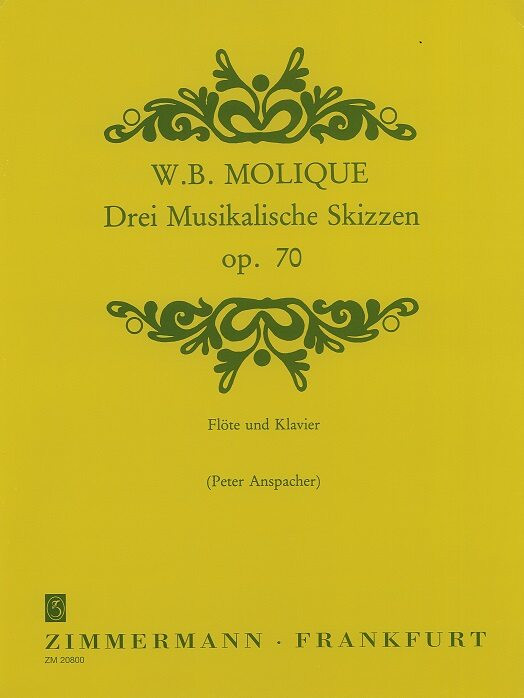 W.B. MOLIQUE
Drei Musikalische Skizzen
op. 70

Flöte und Klavier

(Peter Anspacher)

ZIMMERMANN · FRANKFURT
ZM 20800